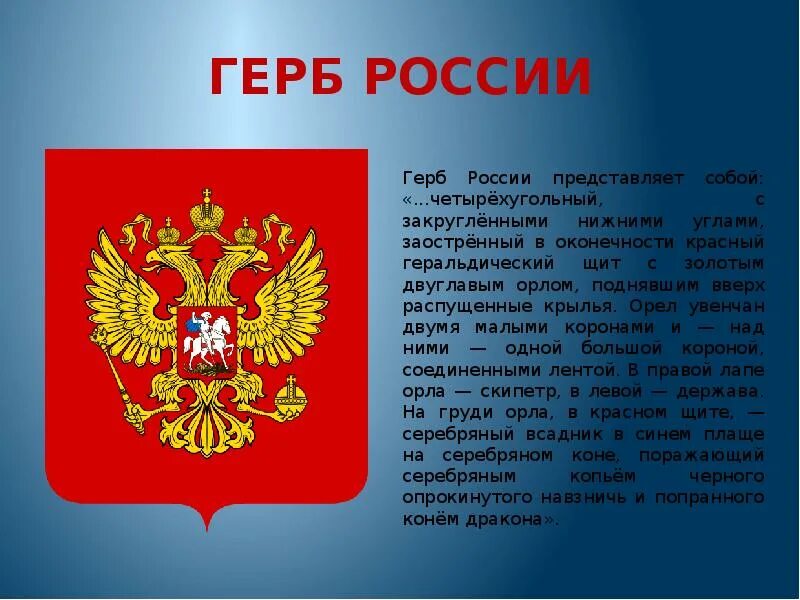 ГЕРБ РОССИИ

Герб России представляет собой: «...четырёхугольный, с закруглёнными нижними углами, заострённый в оконечности красный геральдический щит с золотым двуглавым орлом, поднявшим вверх распущенные крылья. Орел увенчан двумя малыми коронами и — над ними — одной большой короной, соединенными лентой. В правой лапе орла — скипетр, в левой — держава. На груди орла, в красном щите, — серебряный всадник в синем плаще на серебряном коне, поражающий серебряным копьём черного опрокинутого навзничь и попранного конём дракона».